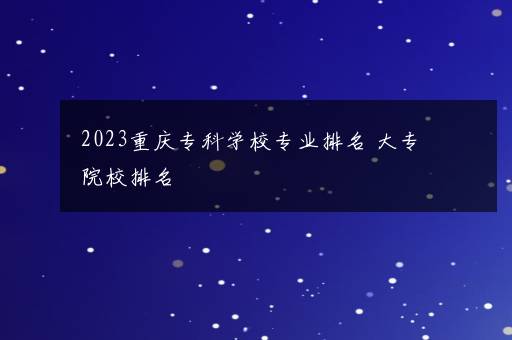 2023重庆专科学校专业排名 大专院校排名